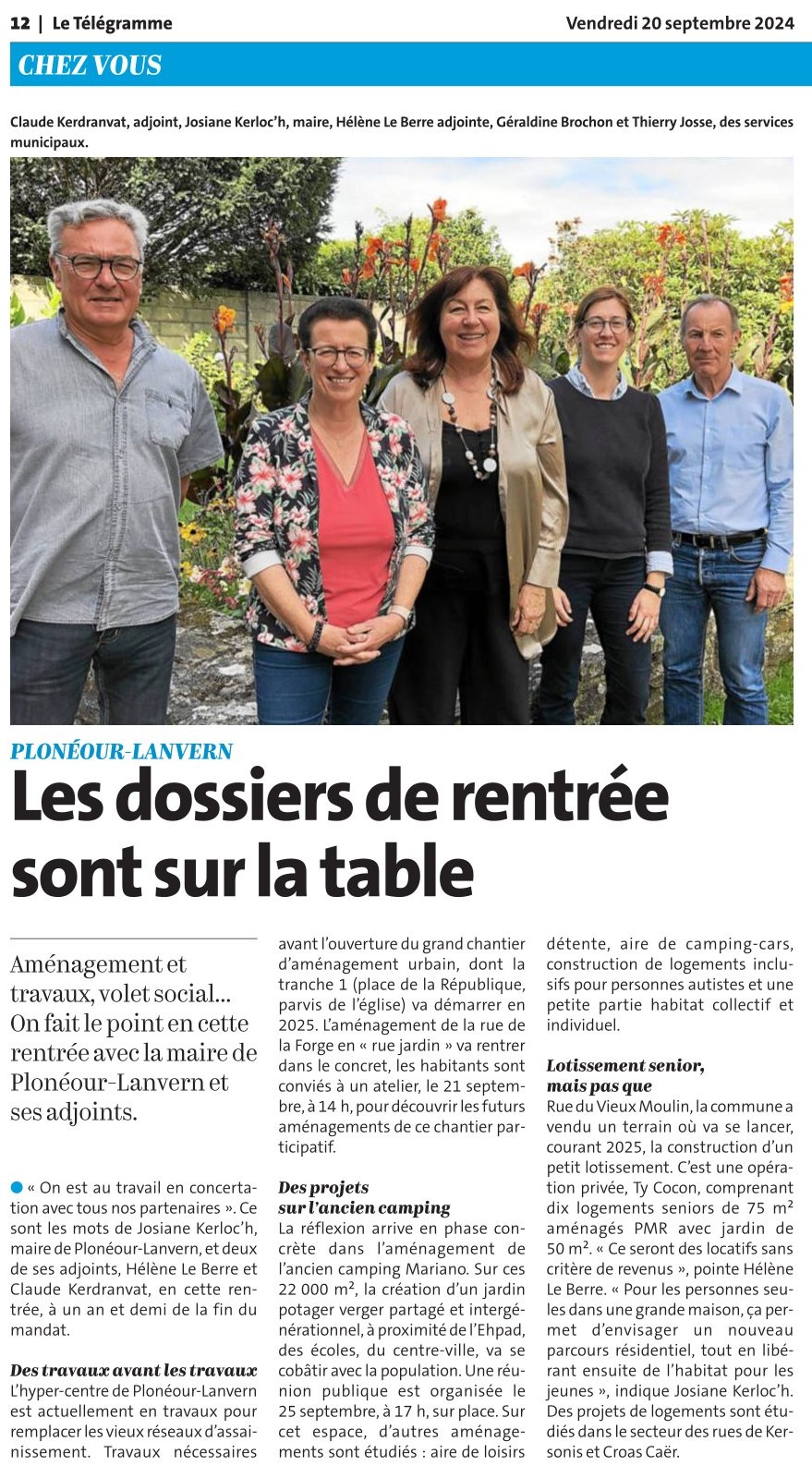 12 | Le Télégramme

Vendredi 20 septembre 2024

CHEZ VOUS

Claude Kerdranvat, adjoint, Josiane Kerloc'h, maire, Hélène Le Berre adjointe, Géraldine Brochon et Thierry Josse, des services municipaux.

PLONÉOUR-LANVERN

Les dossiers de rentrée sont sur la table

Aménagement et travaux, volet social... On fait le point en cette rentrée avec la maire de Plonéour-Lanvern et ses adjoints.

« On est au travail en concertation avec tous nos partenaires ». Ce sont les mots de Josiane Kerloc'h, maire de Plonéour-Lanvern, et deux de ses adjoints, Hélène Le Berre et Claude Kerdranvat, en cette rentrée, à un an et demi de la fin du mandat.

Des travaux avant les travaux
L'hyper-centre de Plonéour-Lanvern est actuellement en travaux pour remplacer les vieux réseaux d'assainissement. Travaux nécessaires avant l'ouverture du grand chantier d'aménagement urbain, dont la tranche 1 (place de la République, parvis de l'église) va démarrer en 2025. L'aménagement de la rue de la Forge en « rue jardin » va rentrer dans le concret, les habitants sont conviés à un atelier, le 21 septembre, à 14 h, pour découvrir les futurs aménagements de ce chantier participatif.

Des projets sur l'ancien camping
La réflexion arrive en phase concrète dans l'aménagement de l'ancien camping Mariano. Sur ces 22 000 m², la création d'un jardin potager verger partagé et intergénérationnel, à proximité de l'Ehpad, des écoles, du centre-ville, va se cobâtir avec la population. Une réunion publique est organisée le 25 septembre, à 17 h, sur place. Sur cet espace, d'autres aménagements sont étudiés : aire de loisirs détente, aire de camping-cars, construction de logements inclusifs pour personnes autistes et une petite partie habitat collectif et individuel.

Lotissement senior, mais pas que
Rue du Vieux Moulin, la commune a vendu un terrain où va se lancer, courant 2025, la construction d'un petit lotissement. C'est une opération privée, Ty Cocon, comprenant dix logements seniors de 75 m² aménagés PMR avec jardin de 50 m². « Ce seront des locatifs sans critère de revenus », pointe Hélène Le Berre. « Pour les personnes seules dans une grande maison, ça permet d'envisager un nouveau parcours résidentiel, tout en libérant ensuite de l'habitat pour les jeunes », indique Josiane Kerloc'h. Des projets de logements sont étudiés dans le secteur des rues de Kersonis et Croas Caër.